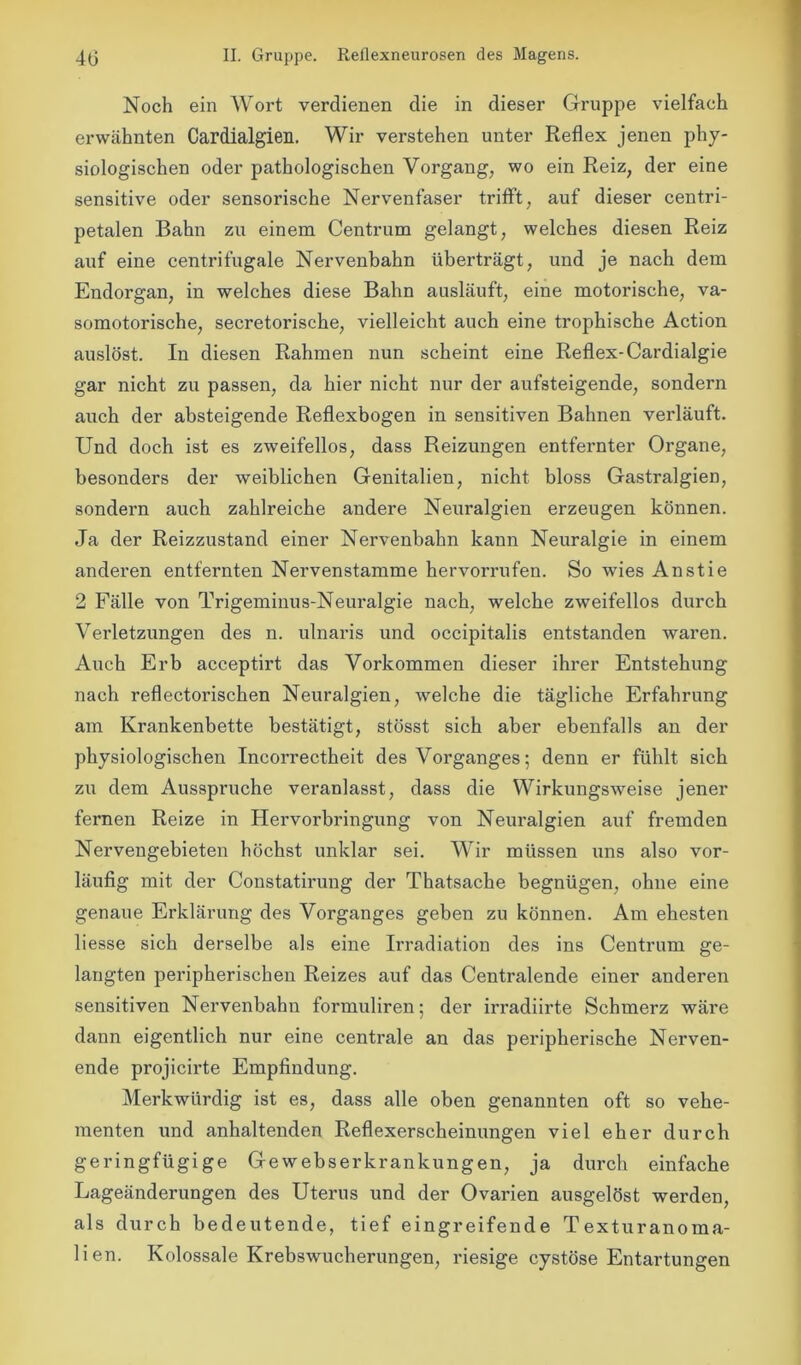 46 II. Gruppe. Reflexneurosen des Magens.

Noch ein Wort verdienen die in dieser Gruppe vielfach erwähnten Cardialgien. Wir verstehen unter Reflex jenen physiologischen oder pathologischen Vorgang, wo ein Reiz, der eine sensitive oder sensorische Nervenfaser trifft, auf dieser centripetalen Bahn zu einem Centrum gelangt, welches diesen Reiz auf eine centrifugale Nervenbahn überträgt, und je nach dem Endorgan, in welches diese Bahn ausläuft, eine motorische, vasomotorische, secretorische, vielleicht auch eine trophische Action auslöst. In diesen Rahmen nun scheint eine Reflex-Cardialgie gar nicht zu passen, da hier nicht nur der aufsteigende, sondern auch der absteigende Reflexbogen in sensitiven Bahnen verläuft. Und doch ist es zweifellos, dass Reizungen entfernter Organe, besonders der weiblichen Genitalien, nicht bloss Gastralgien, sondern auch zahlreiche andere Neuralgien erzeugen können. Ja der Reizzustand einer Nervenbahn kann Neuralgie in einem anderen entfernten Nervenstamme hervorrufen. So wies Anstie 2 Fälle von Trigeminus-Neuralgie nach, welche zweifellos durch Verletzungen des n. ulnaris und occipitalis entstanden waren. Auch Erb acceptirt das Vorkommen dieser ihrer Entstehung nach reflectorischen Neuralgien, welche die tägliche Erfahrung am Krankenbette bestätigt, stösst sich aber ebenfalls an der physiologischen Incorrectheit des Vorganges; denn er fühlt sich zu dem Ausspruche veranlasst, dass die Wirkungsweise jener fernen Reize in Hervorbringung von Neuralgien auf fremden Nervengebieten höchst unklar sei. Wir müssen uns also vorläufig mit der Constatirung der Thatsache begnügen, ohne eine genaue Erklärung des Vorganges geben zu können. Am ehesten liesse sich derselbe als eine Irradiation des ins Centrum gelangten peripherischen Reizes auf das Centralende einer anderen sensitiven Nervenbahn formuliren; der irradiirte Schmerz wäre dann eigentlich nur eine centrale an das peripherische Nervenende projicirte Empfindung.

Merkwürdig ist es, dass alle oben genannten oft so vehementen und anhaltenden Reflexerscheinungen viel eher durch geringfügige Gewebserkrankungen, ja durch einfache Lageänderungen des Uterus und der Ovarien ausgelöst werden, als durch bedeutende, tief eingreifende Texturanomalien. Kolossale Krebswucherungen, riesige cystöse Entartungen